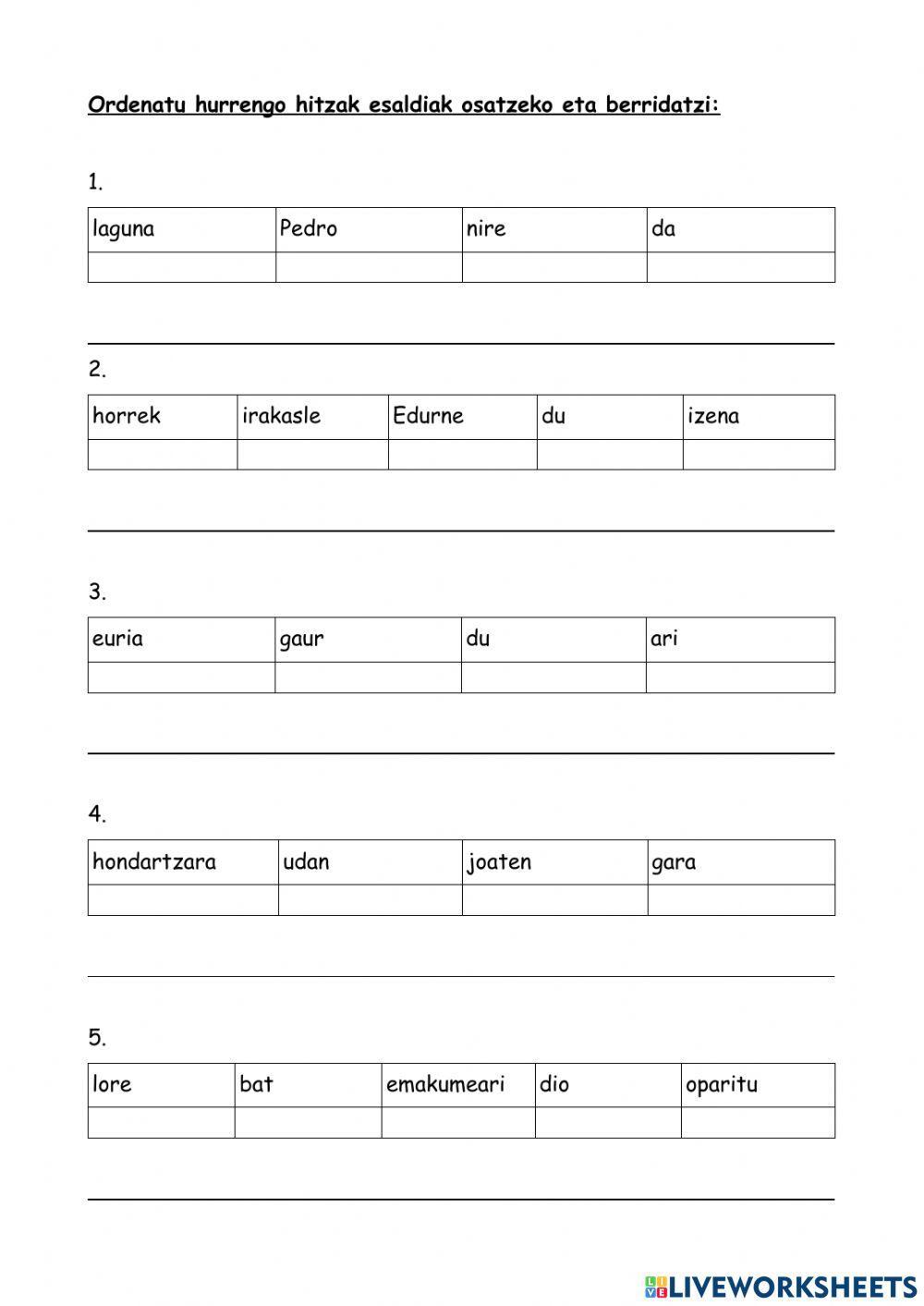 Ordenatu hurrengo hitzak esaldiak osatzeko eta berridatzi:

1.

| laguna | Pedro | nire | da |
|---|---|---|---|
| | | | |

2.

| horrek | irakasle | Edurne | du | izena |
|---|---|---|---|---|
| | | | | |

3.

| euria | gaur | du | ari |
|---|---|---|---|
| | | | |

4.

| hondartzara | udan | joaten | gara |
|---|---|---|---|
| | | | |

5.

| lore | bat | emakumeari | dio | oparitu |
|---|---|---|---|---|
| | | | | |

LIVEWORKSHEETS